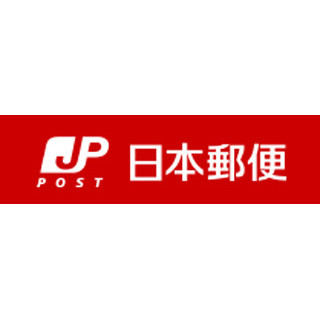 JP
POST
日本郵便